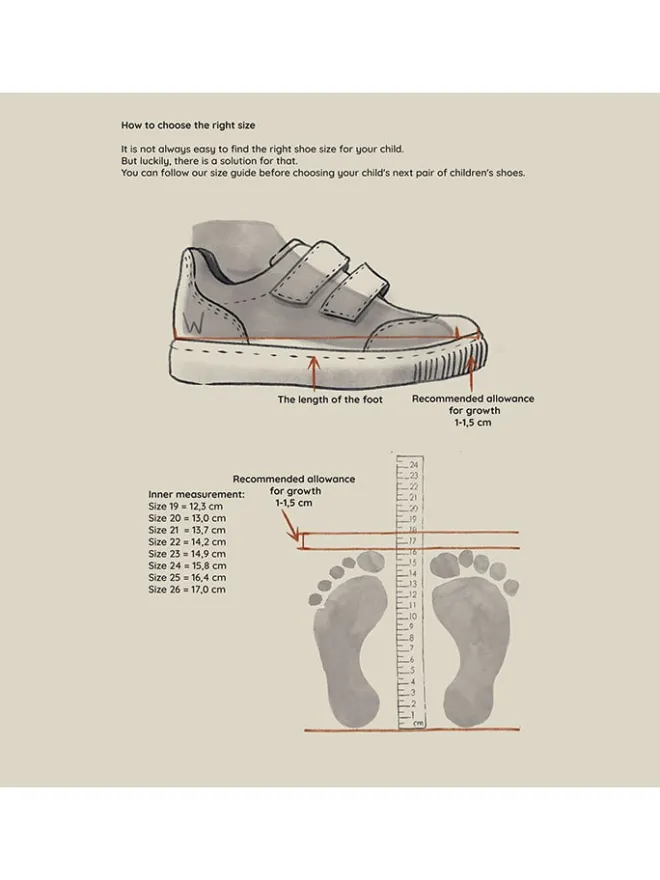 How to choose the right size

It is not always easy to find the right shoe size for your child.
But luckily, there is a solution for that.
You can follow our size guide before choosing your child's next pair of children's shoes.

W

The length of the foot

Recommended allowance for growth 1-1,5 cm

Recommended allowance for growth 1-1,5 cm

Inner measurement:
Size 19 = 12,3 cm
Size 20 = 13,0 cm
Size 21 = 13,7 cm
Size 22 = 14,2 cm
Size 23 = 14,9 cm
Size 24 = 15,8 cm
Size 25 = 16,4 cm
Size 26 = 17,0 cm

24
23
22
21
20
19
18
17
16
15
14
13
12
11
10
9
8
7
6
5
4
3
2
1
cm